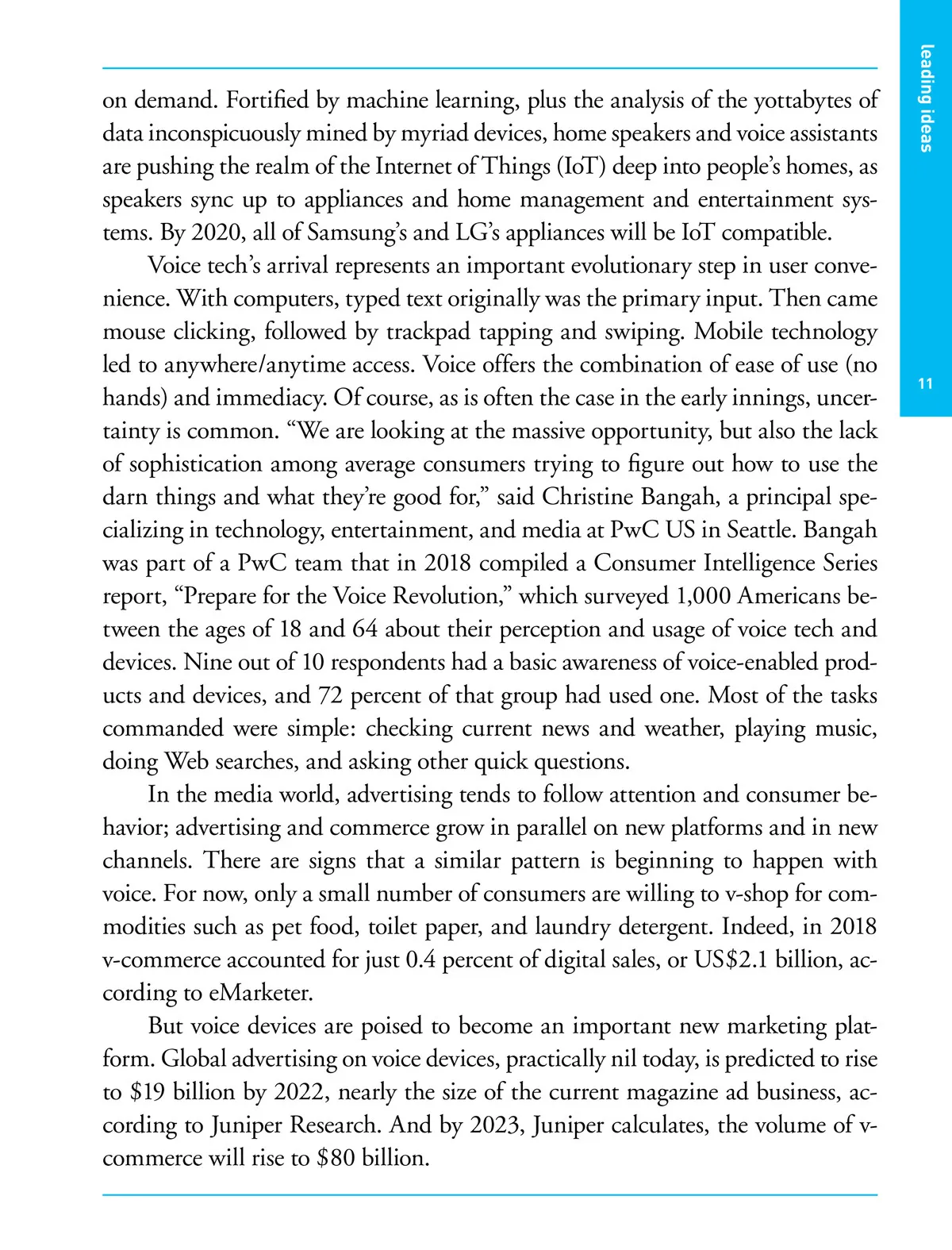 leading ideas

11

on demand. Fortified by machine learning, plus the analysis of the yottabytes of data inconspicuously mined by myriad devices, home speakers and voice assistants are pushing the realm of the Internet of Things (IoT) deep into people's homes, as speakers sync up to appliances and home management and entertainment systems. By 2020, all of Samsung's and LG's appliances will be IoT compatible.

Voice tech's arrival represents an important evolutionary step in user convenience. With computers, typed text originally was the primary input. Then came mouse clicking, followed by trackpad tapping and swiping. Mobile technology led to anywhere/anytime access. Voice offers the combination of ease of use (no hands) and immediacy. Of course, as is often the case in the early innings, uncertainty is common. "We are looking at the massive opportunity, but also the lack of sophistication among average consumers trying to figure out how to use the darn things and what they're good for," said Christine Bangah, a principal specializing in technology, entertainment, and media at PwC US in Seattle. Bangah was part of a PwC team that in 2018 compiled a Consumer Intelligence Series report, "Prepare for the Voice Revolution," which surveyed 1,000 Americans between the ages of 18 and 64 about their perception and usage of voice tech and devices. Nine out of 10 respondents had a basic awareness of voice-enabled products and devices, and 72 percent of that group had used one. Most of the tasks commanded were simple: checking current news and weather, playing music, doing Web searches, and asking other quick questions.

In the media world, advertising tends to follow attention and consumer behavior; advertising and commerce grow in parallel on new platforms and in new channels. There are signs that a similar pattern is beginning to happen with voice. For now, only a small number of consumers are willing to v-shop for commodities such as pet food, toilet paper, and laundry detergent. Indeed, in 2018 v-commerce accounted for just 0.4 percent of digital sales, or US$2.1 billion, according to eMarketer.

But voice devices are poised to become an important new marketing platform. Global advertising on voice devices, practically nil today, is predicted to rise to $19 billion by 2022, nearly the size of the current magazine ad business, according to Juniper Research. And by 2023, Juniper calculates, the volume of v-commerce will rise to $80 billion.